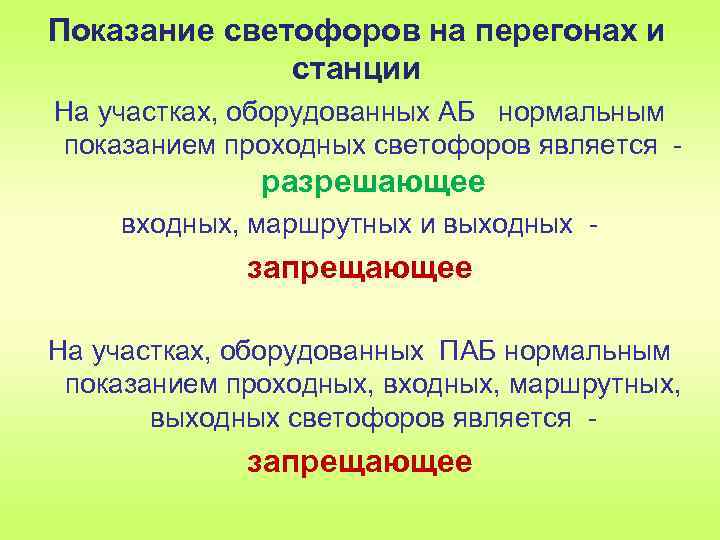 Показание светофоров на перегонах и станции

На участках, оборудованных АБ нормальным показанием проходных светофоров является - разрешающее

входных, маршрутных и выходных - запрещающее

На участках, оборудованных ПАБ нормальным показанием проходных, входных, маршрутных, выходных светофоров является - запрещающее